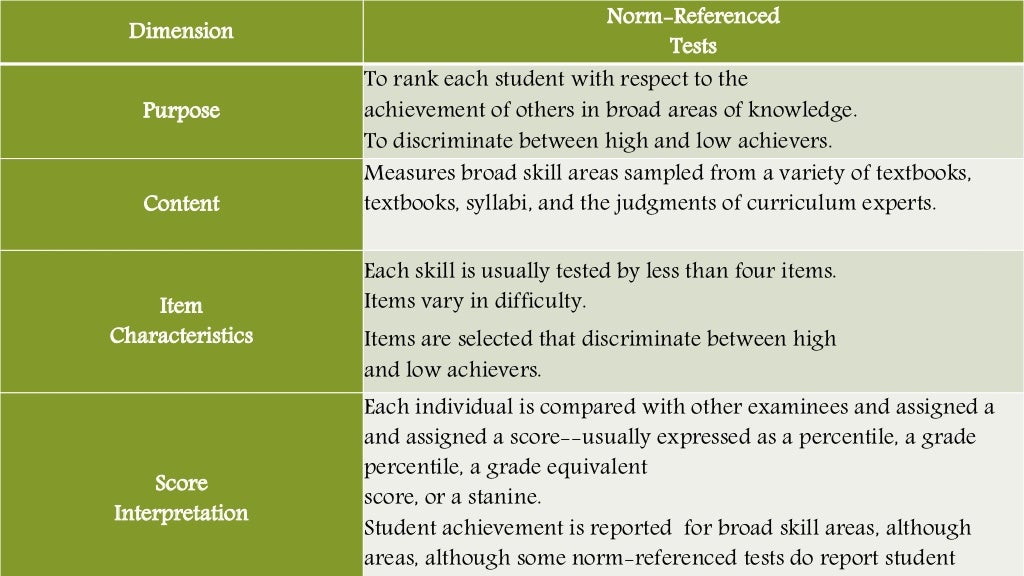 | Dimension | Norm-Referenced Tests |
|---|---|
| Purpose | To rank each student with respect to the achievement of others in broad areas of knowledge. To discriminate between high and low achievers. |
| Content | Measures broad skill areas sampled from a variety of textbooks, textbooks, syllabi, and the judgments of curriculum experts. |
| Item Characteristics | Each skill is usually tested by less than four items. Items vary in difficulty. Items are selected that discriminate between high and low achievers. |
| Score Interpretation | Each individual is compared with other examinees and assigned a and assigned a score--usually expressed as a percentile, a grade percentile, a grade equivalent score, or a stanine. Student achievement is reported for broad skill areas, although areas, although some norm-referenced tests do report student |